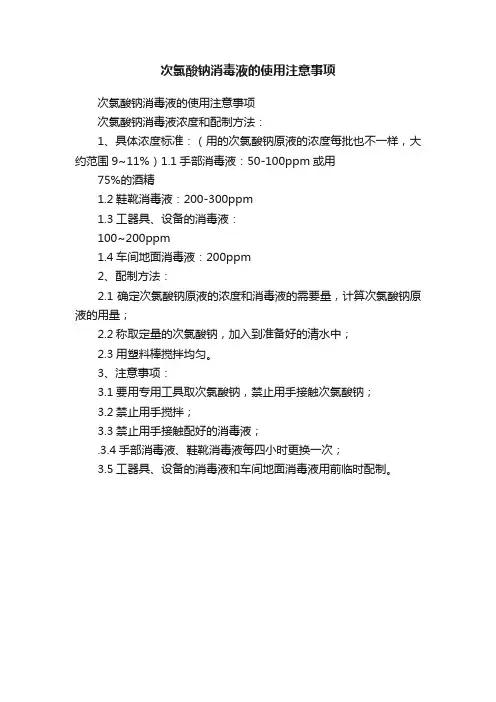 次氯酸钠消毒液的使用注意事项

次氯酸钠消毒液的使用注意事项

次氯酸钠消毒液浓度和配制方法：

1、具体浓度标准：（用的次氯酸钠原液的浓度每批也不一样，大约范围 9~11%）1.1 手部消毒液：50-100ppm 或用

75%的酒精

1.2 鞋靴消毒液：200-300ppm

1.3 工器具、设备的消毒液：

100~200ppm

1.4 车间地面消毒液：200ppm

2、配制方法：

2.1 确定次氯酸钠原液的浓度和消毒液的需要量，计算次氯酸钠原液的用量；

2.2 称取定量的次氯酸钠，加入到准备好的清水中；

2.3 用塑料棒搅拌均匀。

3、注意事项：

3.1 要用专用工具取次氯酸钠，禁止用手接触次氯酸钠；

3.2 禁止用手搅拌；

3.3 禁止用手接触配好的消毒液；

.3.4 手部消毒液、鞋靴消毒液每四小时更换一次；

3.5 工器具、设备的消毒液和车间地面消毒液用前临时配制。